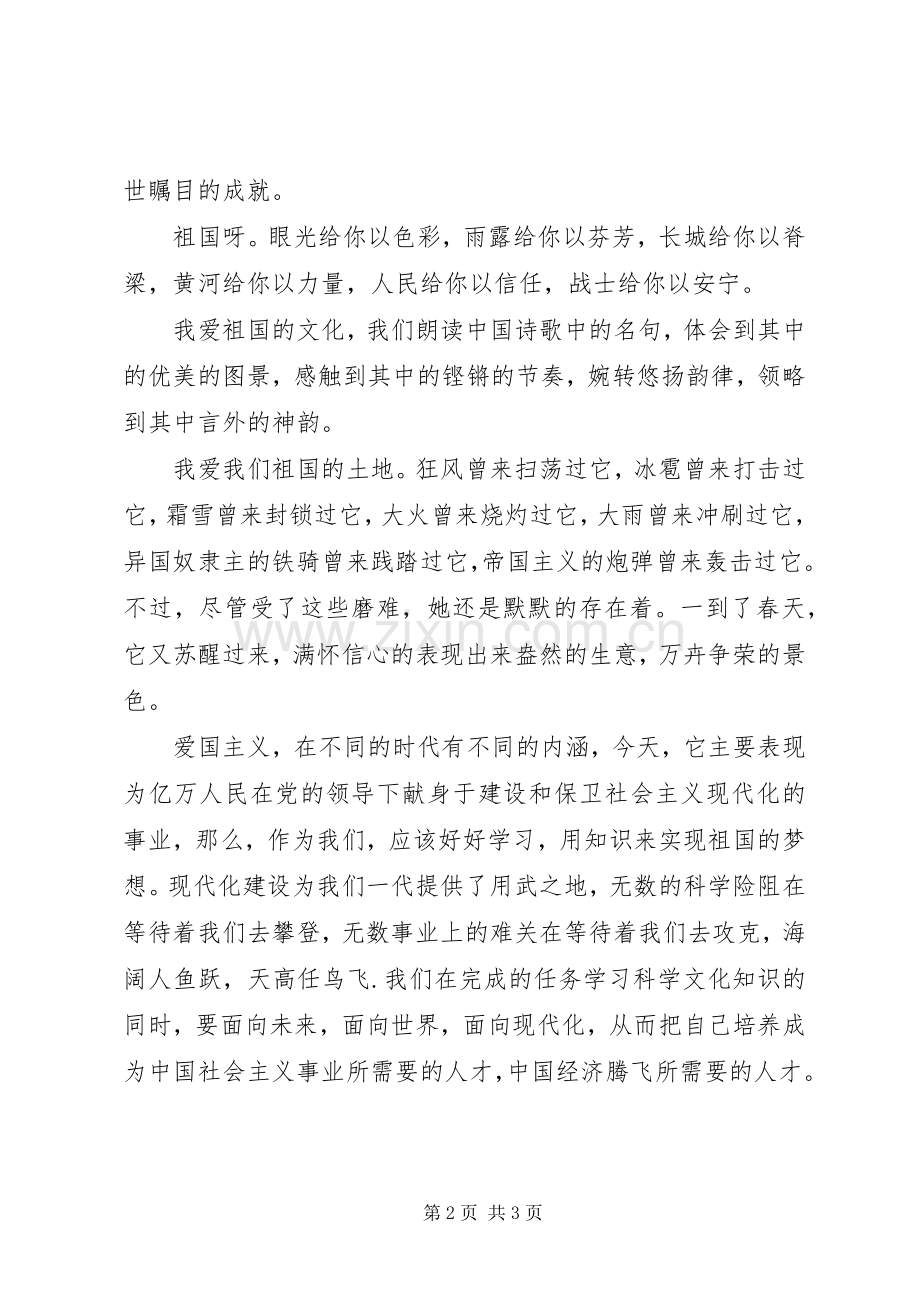 世瞩目的成就。

祖国呀。眼光给你以色彩，雨露给你以芬芳，长城给你以脊梁，黄河给你以力量，人民给你以信任，战士给你以安宁。

我爱祖国的文化，我们朗读中国诗歌中的名句，体会到其中的优美的图景，感触到其中的铿锵的节奏，婉转悠扬韵律，领略到其中言外的神韵。

我爱我们祖国的土地。狂风曾来扫荡过它，冰雹曾来打击过它，霜雪曾来封锁过它，大火曾来烧灼过它，大雨曾来冲刷过它，异国奴隶主的铁骑曾来践踏过它，帝国主义的炮弹曾来轰击过它。不过，尽管受了这些磨难，她还是默默的存在着。一到了春天，它又苏醒过来，满怀信心的表现出来盎然的生意，万卉争荣的景色。

爱国主义，在不同的时代有不同的内涵，今天，它主要表现为亿万人民在党的领导下献身于建设和保卫社会主义现代化的事业，那么，作为我们，应该好好学习，用知识来实现祖国的梦想。现代化建设为我们一代提供了用武之地，无数的科学险阻在等待着我们去攀登，无数事业上的难关在等待着我们去攻克，海阔人鱼跃，天高任鸟飞.我们在完成的任务学习科学文化知识的同时，要面向未来，面向世界，面向现代化，从而把自己培养成为中国社会主义事业所需要的人才，中国经济腾飞所需要的人才。

第2页 共3页

www.zixin.com.cn